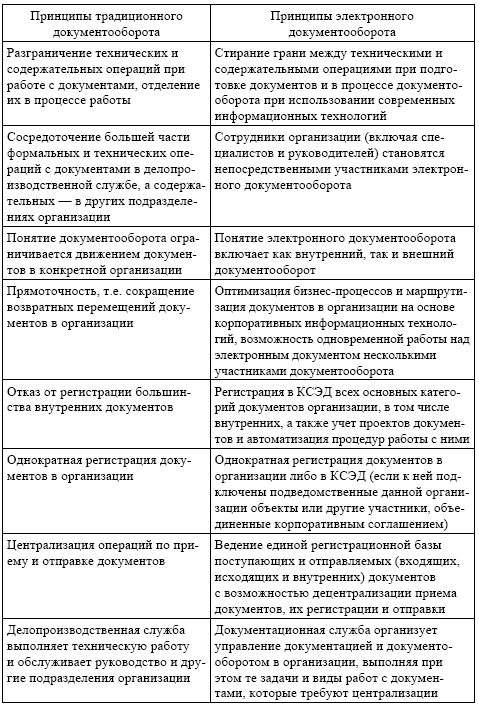 | Принципы традиционного документооборота | Принципы электронного документооборота |
|---|---|
| Разграничение технических и содержательных операций при работе с документами, отделение их в процессе работы | Стирание грани между техническими и содержательными операциями при подготовке документов и в процессе документооборота при использовании современных информационных технологий |
| Сосредоточение большей части формальных и технических операций с документами в делопроизводственной службе, а содержательных — в других подразделениях организации | Сотрудники организации (включая специалистов и руководителей) становятся непосредственными участниками электронного документооборота |
| Понятие документооборота ограничивается движением документов в конкретной организации | Понятие электронного документооборота включает как внутренний, так и внешний документооборот |
| Прямоточность, т.е. сокращение возвратных перемещений документов в организации | Оптимизация бизнес-процессов и маршрутизация документов в организации на основе корпоративных информационных технологий, возможность одновременной работы над электронным документом несколькими участниками документооборота |
| Отказ от регистрации большинства внутренних документов | Регистрация в КСЭД всех основных категорий документов организации, в том числе внутренних, а также учет проектов документов и автоматизация процедур работы с ними |
| Однократная регистрация документов в организации | Однократная регистрация документов в организации либо в КСЭД (если к ней подключены подведомственные данной организации объекты или другие участники, объединенные корпоративным соглашением) |
| Централизация операций по приему и отправке документов | Ведение единой регистрационной базы поступающих и отправляемых (входящих, исходящих и внутренних) документов с возможностью децентрализации приема документов, их регистрации и отправки |
| Делопроизводственная служба выполняет техническую работу и обслуживает руководство и другие подразделения организации | Документационная служба организует управление документацией и документооборотом в организации, выполняя при этом те задачи и виды работ с документами, которые требуют централизации |